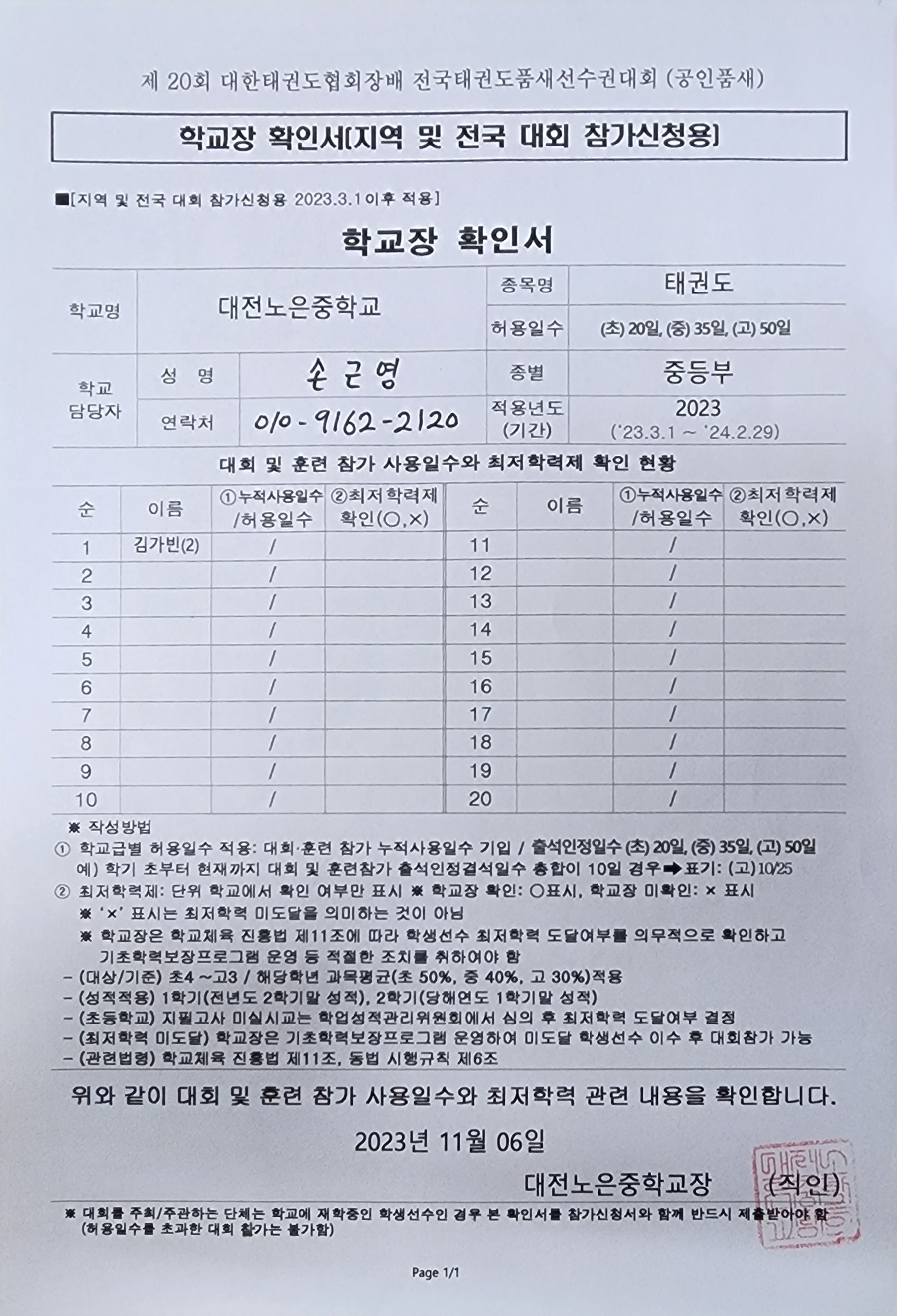 제 20회 대한태권도협회장배 전국태권도품새선수권대회 (공인품새)

학교장 확인서[지역 및 전국 대회 참가신청용]

■[지역 및 전국 대회 참가신청용 2023.3.1이후 적용]

학교장 확인서

| 학교명 | 대전노은중학교 | | 종목명 | 태권도 |
|---|---|---|---|---|
| | | | 허용일수 | (초) 20일, (중) 35일, (고) 50일 |
| 학교 담당자 | 성 명 | 손근영 | 종별 | 중등부 |
| | 연락처 | 010-9162-2120 | 적용년도 (기간) | 2023 ('23.3.1 ~ '24.2.29) |

대회 및 훈련 참가 사용일수와 최저학력제 확인 현황

| 순 | 이름 | ①누적사용일수 /허용일수 | ②최저학력제 확인(○,×) | 순 | 이름 | ①누적사용일수 /허용일수 | ②최저학력제 확인(○,×) |
|---|---|---|---|---|---|---|---|
| 1 | 김가빈(2) | / | | 11 | | / | |
| 2 | | / | | 12 | | / | |
| 3 | | / | | 13 | | / | |
| 4 | | / | | 14 | | / | |
| 5 | | / | | 15 | | / | |
| 6 | | / | | 16 | | / | |
| 7 | | / | | 17 | | / | |
| 8 | | / | | 18 | | / | |
| 9 | | / | | 19 | | / | |
| 10 | | / | | 20 | | / | |

※ 작성방법
① 학교급별 허용일수 적용: 대회·훈련 참가 누적사용일수 기입 / 출석인정일수 (초) 20일, (중) 35일, (고) 50일
예) 학기 초부터 현재까지 대회 및 훈련참가 출석인정결석일수 총합이 10일 경우➡표기: (고)10/25
② 최저학력제: 단위 학교에서 확인 여부만 표시 ※ 학교장 확인: ○표시, 학교장 미확인: × 표시
※ '×' 표시는 최저학력 미도달을 의미하는 것이 아님
※ 학교장은 학교체육 진흥법 제11조에 따라 학생선수 최저학력 도달여부를 의무적으로 확인하고 기초학력보장프로그램 운영 등 적절한 조치를 취하여야 함
- (대상/기준) 초4 ~고3 / 해당학년 과목평균(초 50%, 중 40%, 고 30%)적용
- (성적적용) 1학기(전년도 2학기말 성적), 2학기(당해연도 1학기말 성적)
- (초등학교) 지필고사 미실시교는 학업성적관리위원회에서 심의 후 최저학력 도달여부 결정
- (최저학력 미도달) 학교장은 기초학력보장프로그램 운영하여 미도달 학생선수 이수 후 대회참가 가능
- (관련법령) 학교체육 진흥법 제11조, 동법 시행규칙 제6조

위와 같이 대회 및 훈련 참가 사용일수와 최저학력 관련 내용을 확인합니다.

2023년 11월 06일

대전노은중학교장 (직인)

※ 대회를 주최/주관하는 단체는 학교에 재학중인 학생선수인 경우 본 확인서를 참가신청서와 함께 반드시 제출받아야 함 (허용일수를 초과한 대회 참가는 불가함)

Page 1/1